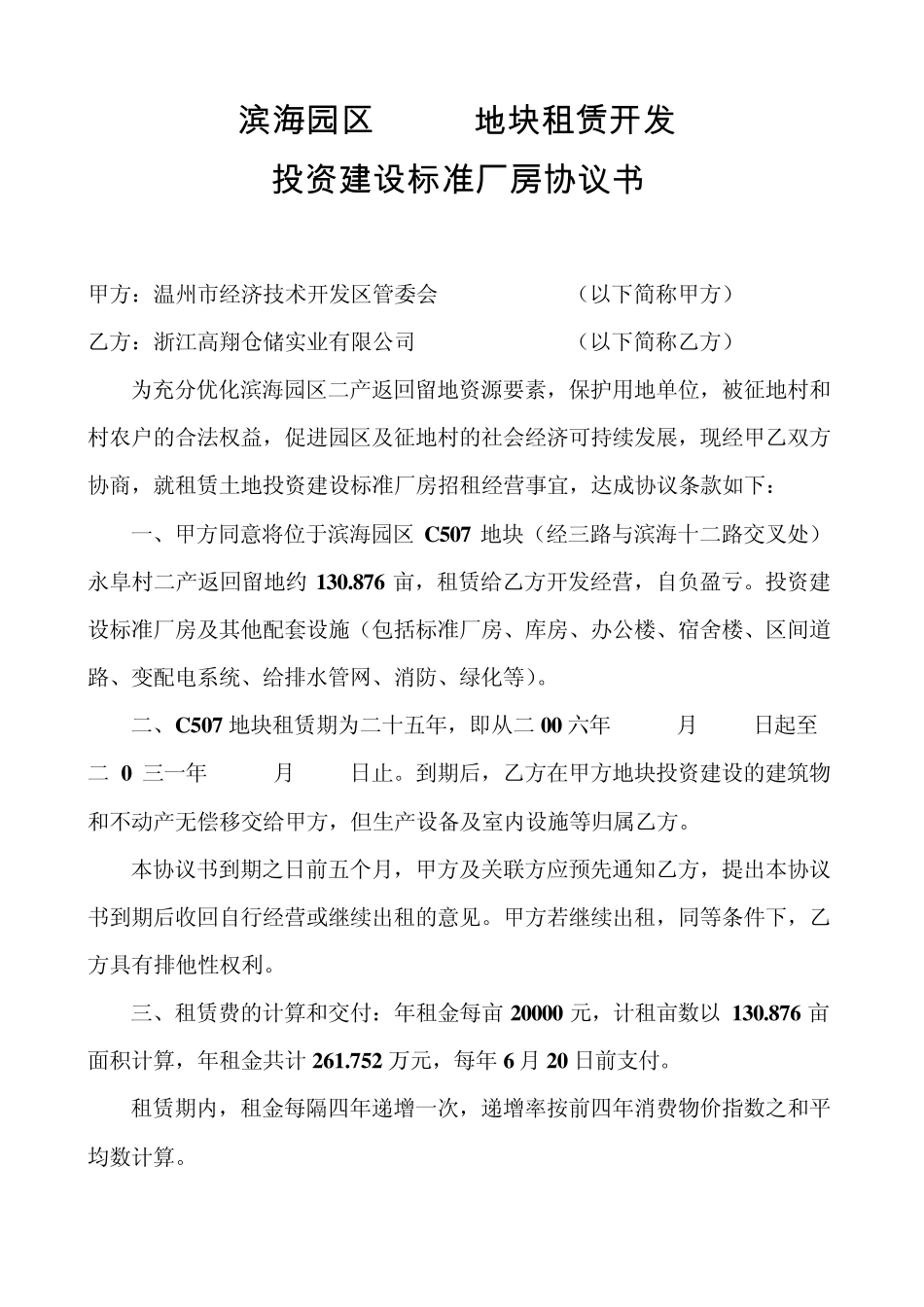 滨海园区　　地块租赁开发

投资建设标准厂房协议书

甲方：温州市经济技术开发区管委会　　　　　（以下简称甲方）

乙方：浙江高翔仓储实业有限公司　　　　　　（以下简称乙方）

为充分优化滨海园区二产返回留地资源要素，保护用地单位，被征地村和村农户的合法权益，促进园区及征地村的社会经济可持续发展，现经甲乙双方协商，就租赁土地投资建设标准厂房招租经营事宜，达成协议条款如下：

一、甲方同意将位于滨海园区 C507 地块（经三路与滨海十二路交叉处）永阜村二产返回留地约 130.876 亩，租赁给乙方开发经营，自负盈亏。投资建设标准厂房及其他配套设施（包括标准厂房、库房、办公楼、宿舍楼、区间道路、变配电系统、给排水管网、消防、绿化等）。

二、C507 地块租赁期为二十五年，即从二 00 六年　　月　　日起至二 0 三一年　　月　　日止。到期后，乙方在甲方地块投资建设的建筑物和不动产无偿移交给甲方，但生产设备及室内设施等归属乙方。

本协议书到期之日前五个月，甲方及关联方应预先通知乙方，提出本协议书到期后收回自行经营或继续出租的意见。甲方若继续出租，同等条件下，乙方具有排他性权利。

三、租赁费的计算和交付：年租金每亩 20000 元，计租亩数以 130.876 亩面积计算，年租金共计 261.752 万元，每年 6 月 20 日前支付。

租赁期内，租金每隔四年递增一次，递增率按前四年消费物价指数之和平均数计算。